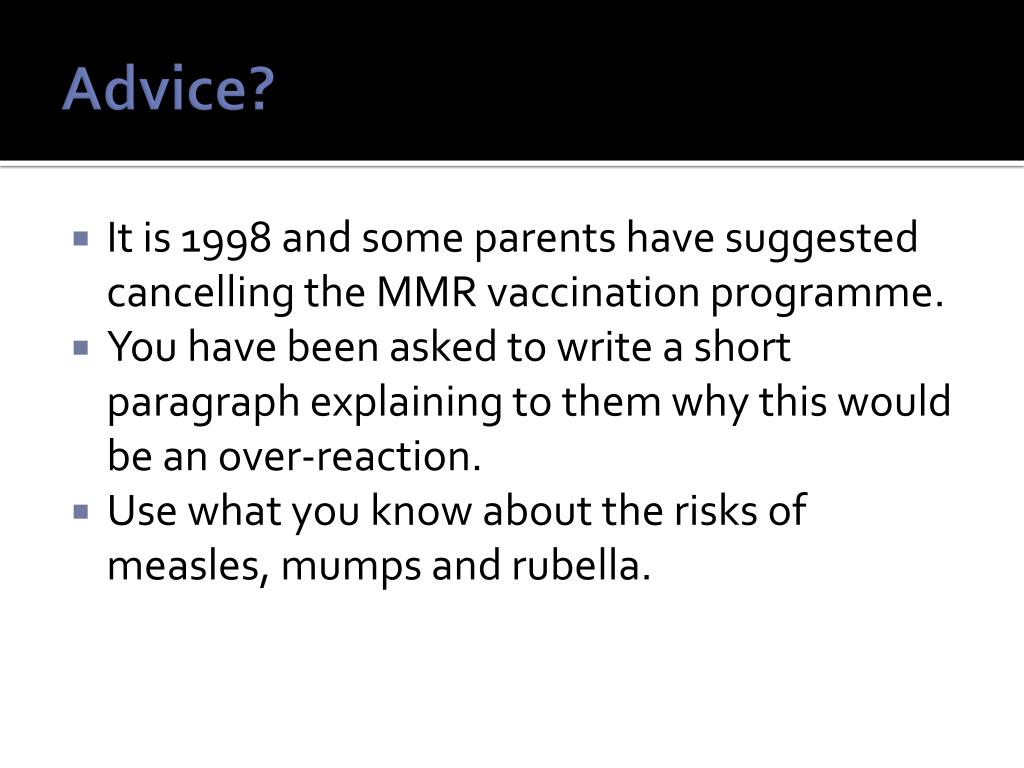 Advice?

▪ It is 1998 and some parents have suggested cancelling the MMR vaccination programme.
▪ You have been asked to write a short paragraph explaining to them why this would be an over-reaction.
▪ Use what you know about the risks of measles, mumps and rubella.